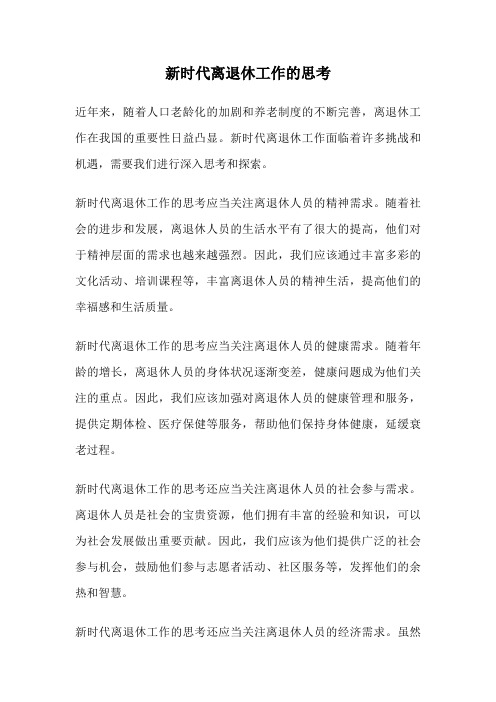 新时代离退休工作的思考

近年来，随着人口老龄化的加剧和养老制度的不断完善，离退休工作在我国的重要性日益凸显。新时代离退休工作面临着许多挑战和机遇，需要我们进行深入思考和探索。

新时代离退休工作的思考应当关注离退休人员的精神需求。随着社会的进步和发展，离退休人员的生活水平有了很大的提高，他们对于精神层面的需求也越来越强烈。因此，我们应该通过丰富多彩的文化活动、培训课程等，丰富离退休人员的精神生活，提高他们的幸福感和生活质量。

新时代离退休工作的思考应当关注离退休人员的健康需求。随着年龄的增长，离退休人员的身体状况逐渐变差，健康问题成为他们关注的重点。因此，我们应该加强对离退休人员的健康管理和服务，提供定期体检、医疗保健等服务，帮助他们保持身体健康，延缓衰老过程。

新时代离退休工作的思考还应当关注离退休人员的社会参与需求。离退休人员是社会的宝贵资源，他们拥有丰富的经验和知识，可以为社会发展做出重要贡献。因此，我们应该为他们提供广泛的社会参与机会，鼓励他们参与志愿者活动、社区服务等，发挥他们的余热和智慧。

新时代离退休工作的思考还应当关注离退休人员的经济需求。虽然